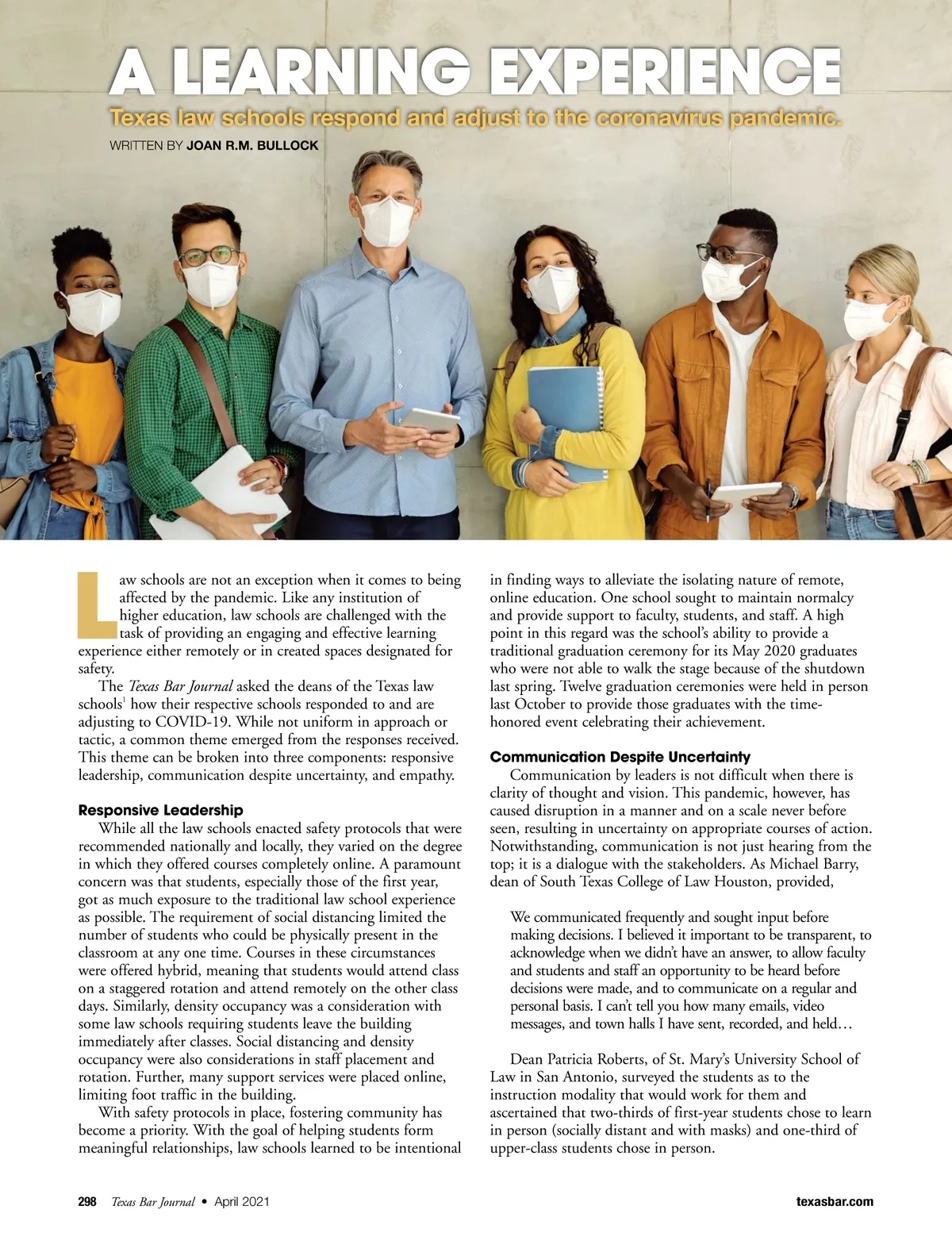 A LEARNING EXPERIENCE

Texas law schools respond and adjust to the coronavirus pandemic.

WRITTEN BY JOAN R.M. BULLOCK

Law schools are not an exception when it comes to being affected by the pandemic. Like any institution of higher education, law schools are challenged with the task of providing an engaging and effective learning experience either remotely or in created spaces designated for safety.

The Texas Bar Journal asked the deans of the Texas law schools$^1$ how their respective schools responded to and are adjusting to COVID-19. While not uniform in approach or tactic, a common theme emerged from the responses received. This theme can be broken into three components: responsive leadership, communication despite uncertainty, and empathy.

Responsive Leadership

While all the law schools enacted safety protocols that were recommended nationally and locally, they varied on the degree in which they offered courses completely online. A paramount concern was that students, especially those of the first year, got as much exposure to the traditional law school experience as possible. The requirement of social distancing limited the number of students who could be physically present in the classroom at any one time. Courses in these circumstances were offered hybrid, meaning that students would attend class on a staggered rotation and attend remotely on the other class days. Similarly, density occupancy was a consideration with some law schools requiring students leave the building immediately after classes. Social distancing and density occupancy were also considerations in staff placement and rotation. Further, many support services were placed online, limiting foot traffic in the building.

With safety protocols in place, fostering community has become a priority. With the goal of helping students form meaningful relationships, law schools learned to be intentional in finding ways to alleviate the isolating nature of remote, online education. One school sought to maintain normalcy and provide support to faculty, students, and staff. A high point in this regard was the school's ability to provide a traditional graduation ceremony for its May 2020 graduates who were not able to walk the stage because of the shutdown last spring. Twelve graduation ceremonies were held in person last October to provide those graduates with the time-honored event celebrating their achievement.

Communication Despite Uncertainty

Communication by leaders is not difficult when there is clarity of thought and vision. This pandemic, however, has caused disruption in a manner and on a scale never before seen, resulting in uncertainty on appropriate courses of action. Notwithstanding, communication is not just hearing from the top; it is a dialogue with the stakeholders. As Michael Barry, dean of South Texas College of Law Houston, provided,

We communicated frequently and sought input before making decisions. I believed it important to be transparent, to acknowledge when we didn't have an answer, to allow faculty and students and staff an opportunity to be heard before decisions were made, and to communicate on a regular and personal basis. I can't tell you how many emails, video messages, and town halls I have sent, recorded, and held…

Dean Patricia Roberts, of St. Mary's University School of Law in San Antonio, surveyed the students as to the instruction modality that would work for them and ascertained that two-thirds of first-year students chose to learn in person (socially distant and with masks) and one-third of upper-class students chose in person.

298 Texas Bar Journal • April 2021 texasbar.com